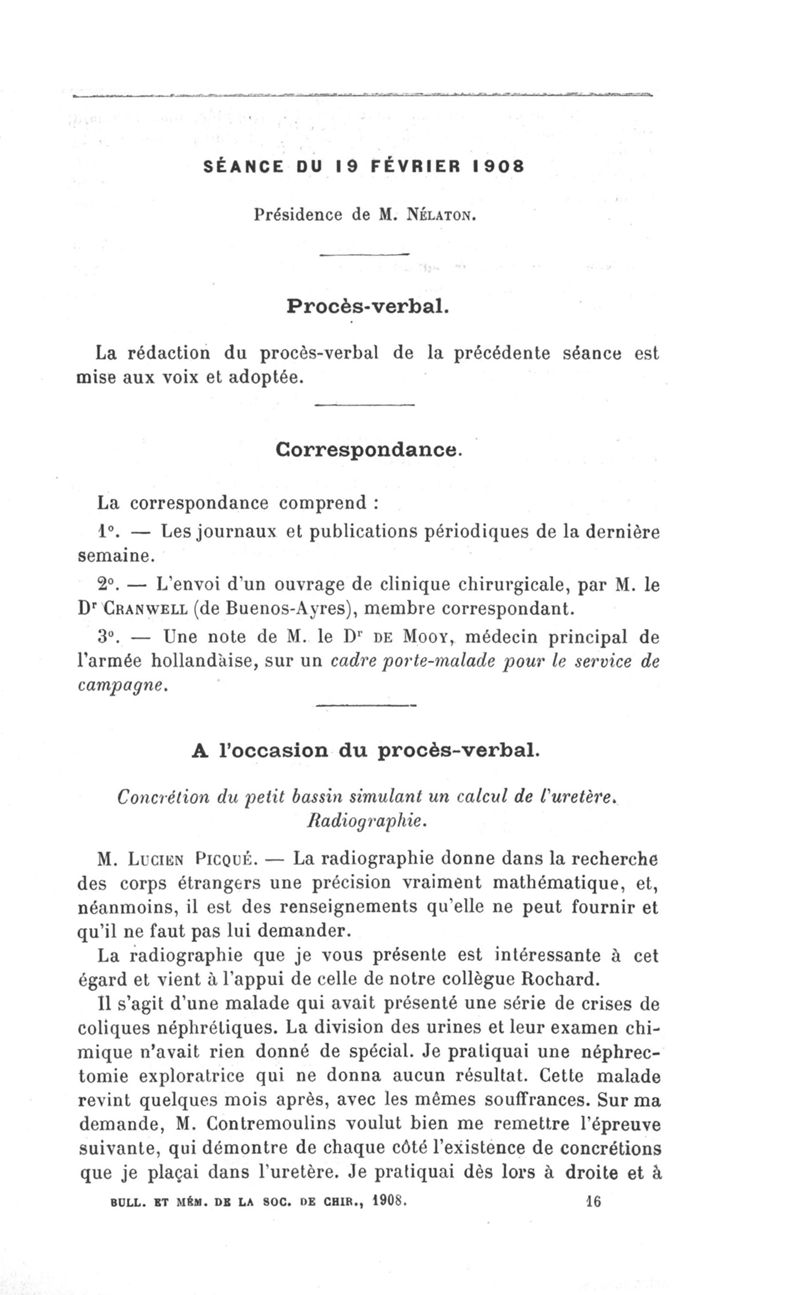 SÉANCE DU 19 FÉVRIER 1908

Présidence de M. Nélaton.

Procès-verbal.

La rédaction du procès-verbal de la précédente séance est mise aux voix et adoptée.

Correspondance.

La correspondance comprend :

1°. — Les journaux et publications périodiques de la dernière semaine.

2°. — L'envoi d'un ouvrage de clinique chirurgicale, par M. le Dr Cranwell (de Buenos-Ayres), membre correspondant.

3°. — Une note de M. le Dr de Mooy, médecin principal de l'armée hollandaise, sur un cadre porte-malade pour le service de campagne.

A l'occasion du procès-verbal.

Concrétion du petit bassin simulant un calcul de l'uretère. Radiographie.

M. Lucien Picqué. — La radiographie donne dans la recherche des corps étrangers une précision vraiment mathématique, et, néanmoins, il est des renseignements qu'elle ne peut fournir et qu'il ne faut pas lui demander.

La radiographie que je vous présente est intéressante à cet égard et vient à l'appui de celle de notre collègue Rochard.

Il s'agit d'une malade qui avait présenté une série de crises de coliques néphrétiques. La division des urines et leur examen chimique n'avait rien donné de spécial. Je pratiquai une néphrectomie exploratrice qui ne donna aucun résultat. Cette malade revint quelques mois après, avec les mêmes souffrances. Sur ma demande, M. Contremoulins voulut bien me remettre l'épreuve suivante, qui démontre de chaque côté l'existence de concrétions que je plaçai dans l'uretère. Je pratiquai dès lors à droite et à

BULL. ET MÉM. DE LA SOC. DE CHIR., 1908. 16